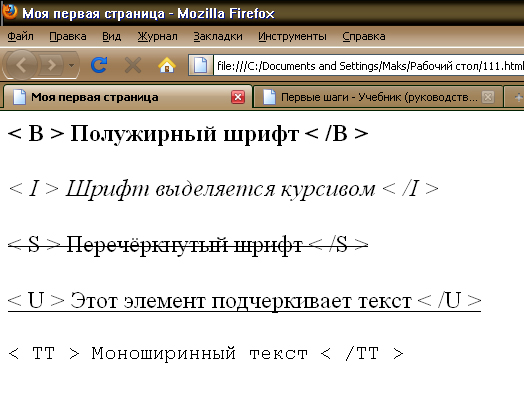 Моя первая страница - Mozilla Firefox

Файл Правка Вид Журнал Закладки Инструменты Справка

file:///C:/Documents and Settings/Maks/Рабочий стол/111.html

Моя первая страница

Первые шаги - Учебник (руководств...

< B > Полужирный шрифт < /B >

< I > Шрифт выделяется курсивом < /I >

< S > Перечёркнутый шрифт < /S >

< U > Этот элемент подчеркивает текст < /U >

< TT > Моноширинный текст < /TT >